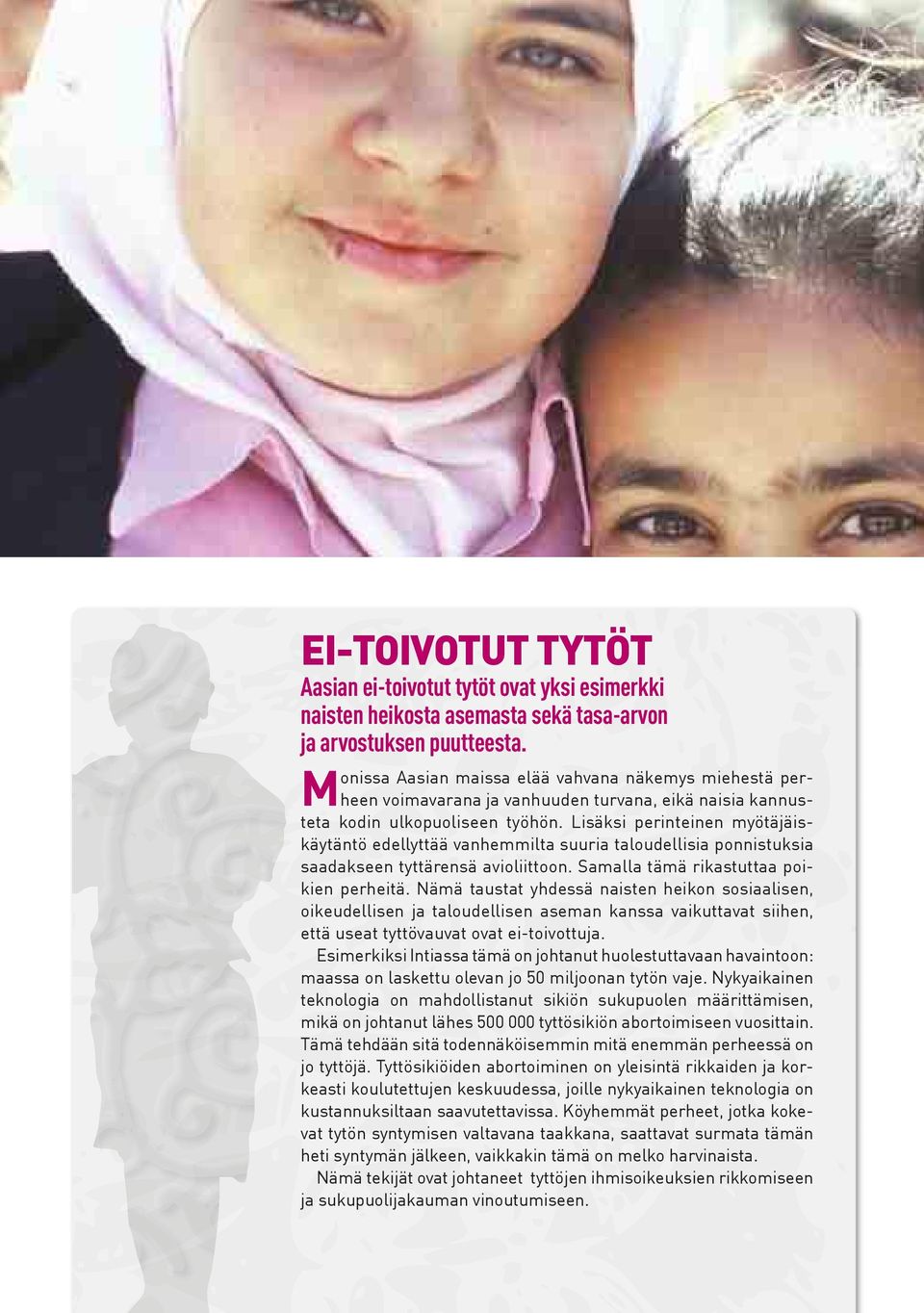 EI-TOIVOTUT TYTÖT

Aasian ei-toivotut tytöt ovat yksi esimerkki naisten heikosta asemasta sekä tasa-arvon ja arvostuksen puutteesta.

Monissa Aasian maissa elää vahvana näkemys miehestä perheen voimavarana ja vanhuuden turvana, eikä naisia kannusteta kodin ulkopuoliseen työhön. Lisäksi perinteinen myötäjäiskäytäntö edellyttää vanhemmilta suuria taloudellisia ponnistuksia saadakseen tyttärensä avioliittoon. Samalla tämä rikastuttaa poikien perheitä. Nämä taustat yhdessä naisten heikon sosiaalisen, oikeudellisen ja taloudellisen aseman kanssa vaikuttavat siihen, että useat tyttövauvat ovat ei-toivottuja.

Esimerkiksi Intiassa tämä on johtanut huolestuttavaan havaintoon: maassa on laskettu olevan jo 50 miljoonan tytön vaje. Nykyaikainen teknologia on mahdollistanut sikiön sukupuolen määrittämisen, mikä on johtanut lähes 500 000 tyttösikiön abortoimiseen vuosittain. Tämä tehdään sitä todennäköisemmin mitä enemmän perheessä on jo tyttöjä. Tyttösikiöiden abortoiminen on yleisintä rikkaiden ja korkeasti koulutettujen keskuudessa, joille nykyaikainen teknologia on kustannuksiltaan saavutettavissa. Köyhemmät perheet, jotka kokevat tytön syntymisen valtavana taakkana, saattavat surmata tämän heti syntymän jälkeen, vaikkakin tämä on melko harvinaista.

Nämä tekijät ovat johtaneet tyttöjen ihmisoikeuksien rikkomiseen ja sukupuolijakauman vinoutumiseen.